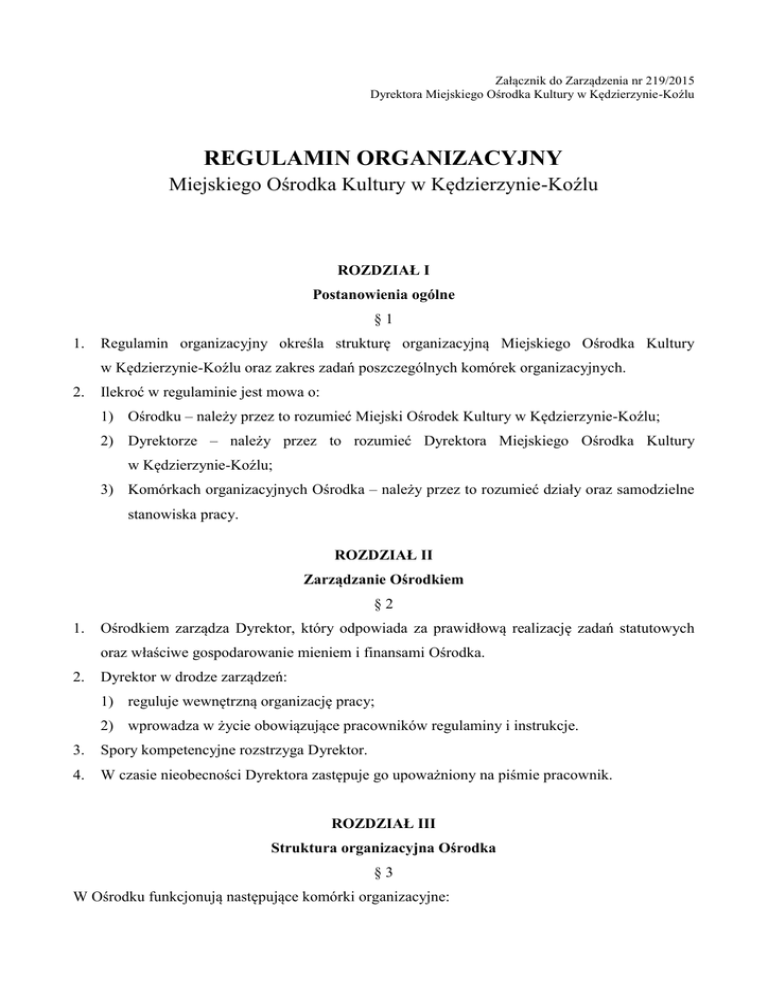 Załącznik do Zarządzenia nr 219/2015
Dyrektora Miejskiego Ośrodka Kultury w Kędzierzynie-Koźlu

REGULAMIN ORGANIZACYJNY
Miejskiego Ośrodka Kultury w Kędzierzynie-Koźlu

ROZDZIAŁ I
Postanowienia ogólne
§ 1

1. Regulamin organizacyjny określa strukturę organizacyjną Miejskiego Ośrodka Kultury w Kędzierzynie-Koźlu oraz zakres zadań poszczególnych komórek organizacyjnych.
2. Ilekroć w regulaminie jest mowa o:
1) Ośrodku – należy przez to rozumieć Miejski Ośrodek Kultury w Kędzierzynie-Koźlu;
2) Dyrektorze – należy przez to rozumieć Dyrektora Miejskiego Ośrodka Kultury w Kędzierzynie-Koźlu;
3) Komórkach organizacyjnych Ośrodka – należy przez to rozumieć działy oraz samodzielne stanowiska pracy.

ROZDZIAŁ II
Zarządzanie Ośrodkiem
§ 2

1. Ośrodkiem zarządza Dyrektor, który odpowiada za prawidłową realizację zadań statutowych oraz właściwe gospodarowanie mieniem i finansami Ośrodka.
2. Dyrektor w drodze zarządzeń:
1) reguluje wewnętrzną organizację pracy;
2) wprowadza w życie obowiązujące pracowników regulaminy i instrukcje.
3. Spory kompetencyjne rozstrzyga Dyrektor.
4. W czasie nieobecności Dyrektora zastępuje go upoważniony na piśmie pracownik.

ROZDZIAŁ III
Struktura organizacyjna Ośrodka
§ 3

W Ośrodku funkcjonują następujące komórki organizacyjne: